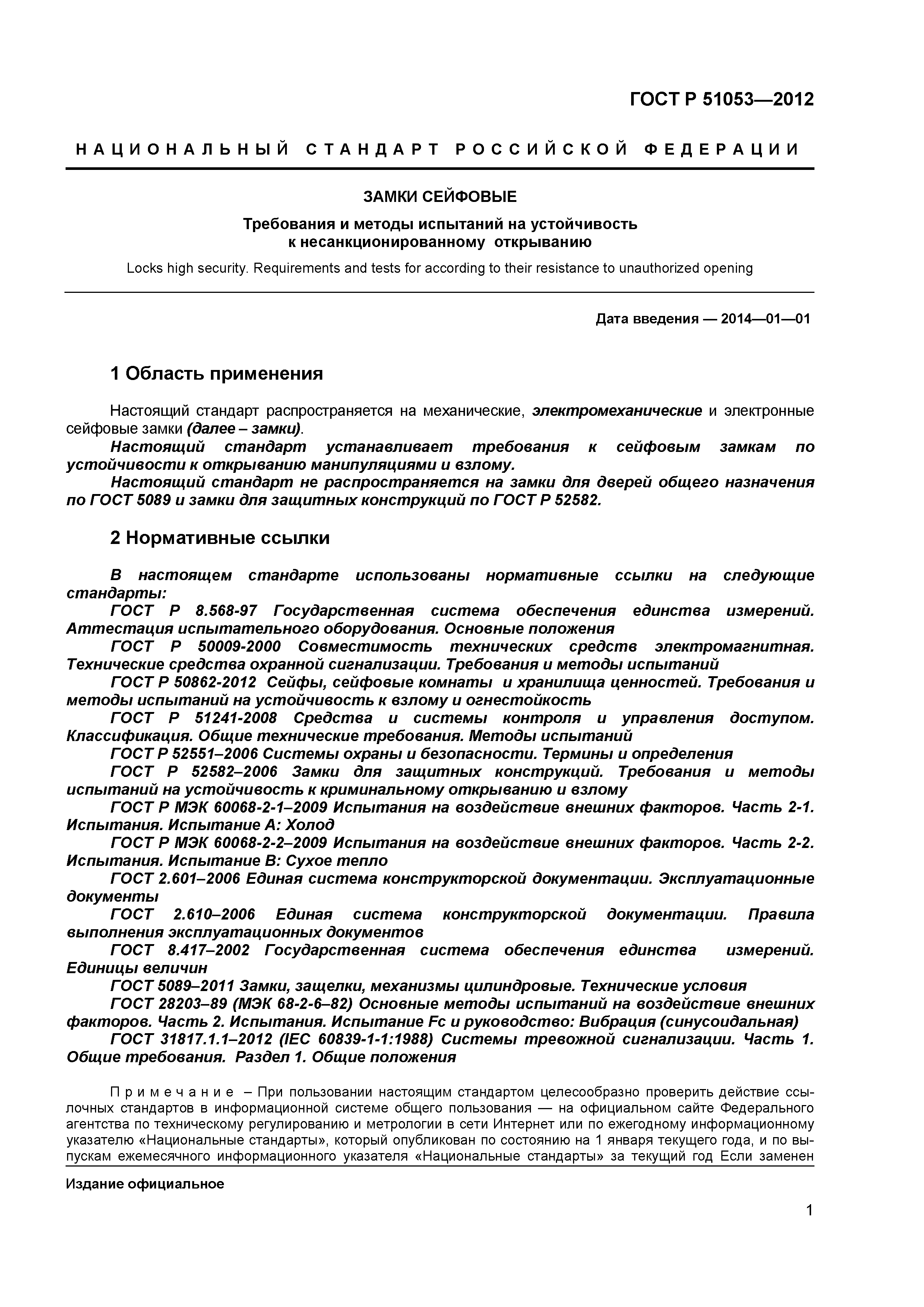 ГОСТ Р 51053—2012

НАЦИОНАЛЬНЫЙ СТАНДАРТ РОССИЙСКОЙ ФЕДЕРАЦИИ

ЗАМКИ СЕЙФОВЫЕ

Требования и методы испытаний на устойчивость к несанкционированному открыванию

Locks high security. Requirements and tests for according to their resistance to unauthorized opening

Дата введения — 2014—01—01

1 Область применения

Настоящий стандарт распространяется на механические, электромеханические и электронные сейфовые замки (далее – замки).

Настоящий стандарт устанавливает требования к сейфовым замкам по устойчивости к открыванию манипуляциями и взлому.

Настоящий стандарт не распространяется на замки для дверей общего назначения по ГОСТ 5089 и замки для защитных конструкций по ГОСТ Р 52582.

2 Нормативные ссылки

В настоящем стандарте использованы нормативные ссылки на следующие стандарты:

ГОСТ Р 8.568-97 Государственная система обеспечения единства измерений. Аттестация испытательного оборудования. Основные положения

ГОСТ Р 50009-2000 Совместимость технических средств электромагнитная. Технические средства охранной сигнализации. Требования и методы испытаний

ГОСТ Р 50862-2012 Сейфы, сейфовые комнаты и хранилища ценностей. Требования и методы испытаний на устойчивость к взлому и огнестойкость

ГОСТ Р 51241-2008 Средства и системы контроля и управления доступом. Классификация. Общие технические требования. Методы испытаний

ГОСТ Р 52551–2006 Системы охраны и безопасности. Термины и определения

ГОСТ Р 52582–2006 Замки для защитных конструкций. Требования и методы испытаний на устойчивость к криминальному открыванию и взлому

ГОСТ Р МЭК 60068-2-1–2009 Испытания на воздействие внешних факторов. Часть 2-1. Испытания. Испытание А: Холод

ГОСТ Р МЭК 60068-2-2–2009 Испытания на воздействие внешних факторов. Часть 2-2. Испытания. Испытание В: Сухое тепло

ГОСТ 2.601–2006 Единая система конструкторской документации. Эксплуатационные документы

ГОСТ 2.610–2006 Единая система конструкторской документации. Правила выполнения эксплуатационных документов

ГОСТ 8.417–2002 Государственная система обеспечения единства измерений. Единицы величин

ГОСТ 5089–2011 Замки, защелки, механизмы цилиндровые. Технические условия

ГОСТ 28203–89 (МЭК 68-2-6–82) Основные методы испытаний на воздействие внешних факторов. Часть 2. Испытания. Испытание Fc и руководство: Вибрация (синусоидальная)

ГОСТ 31817.1.1–2012 (IEC 60839-1-1:1988) Системы тревожной сигнализации. Часть 1. Общие требования. Раздел 1. Общие положения

Примечание – При пользовании настоящим стандартом целесообразно проверить действие ссылочных стандартов в информационной системе общего пользования — на официальном сайте Федерального агентства по техническому регулированию и метрологии в сети Интернет или по ежегодному информационному указателю «Национальные стандарты», который опубликован по состоянию на 1 января текущего года, и по выпускам ежемесячного информационного указателя «Национальные стандарты» за текущий год Если заменен

Издание официальное

1